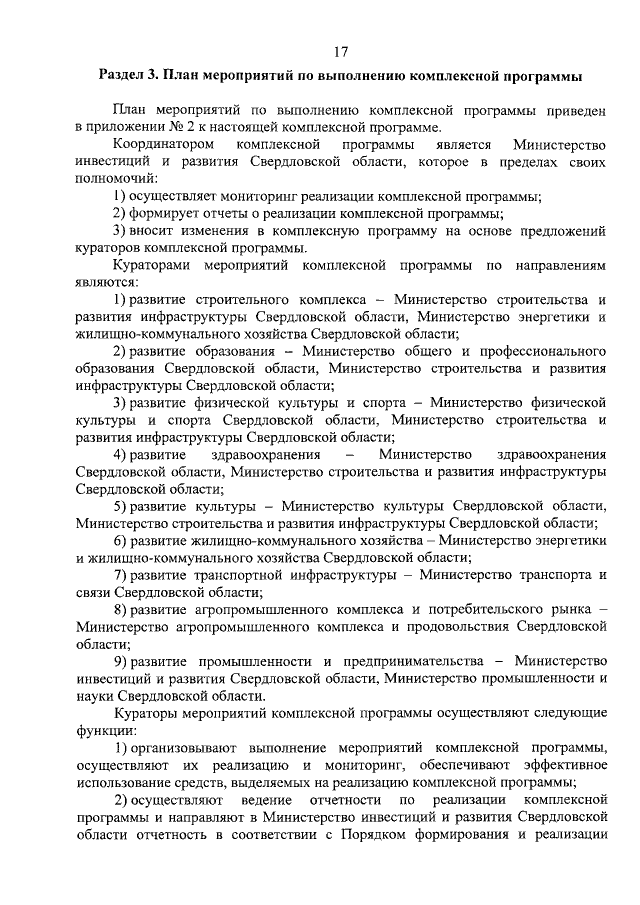 17

Раздел 3. План мероприятий по выполнению комплексной программы

План мероприятий по выполнению комплексной программы приведен в приложении № 2 к настоящей комплексной программе.

Координатором комплексной программы является Министерство инвестиций и развития Свердловской области, которое в пределах своих полномочий:

1) осуществляет мониторинг реализации комплексной программы;

2) формирует отчеты о реализации комплексной программы;

3) вносит изменения в комплексную программу на основе предложений кураторов комплексной программы.

Кураторами мероприятий комплексной программы по направлениям являются:

1) развитие строительного комплекса – Министерство строительства и развития инфраструктуры Свердловской области, Министерство энергетики и жилищно-коммунального хозяйства Свердловской области;

2) развитие образования – Министерство общего и профессионального образования Свердловской области, Министерство строительства и развития инфраструктуры Свердловской области;

3) развитие физической культуры и спорта – Министерство физической культуры и спорта Свердловской области, Министерство строительства и развития инфраструктуры Свердловской области;

4) развитие здравоохранения – Министерство здравоохранения Свердловской области, Министерство строительства и развития инфраструктуры Свердловской области;

5) развитие культуры – Министерство культуры Свердловской области, Министерство строительства и развития инфраструктуры Свердловской области;

6) развитие жилищно-коммунального хозяйства – Министерство энергетики и жилищно-коммунального хозяйства Свердловской области;

7) развитие транспортной инфраструктуры – Министерство транспорта и связи Свердловской области;

8) развитие агропромышленного комплекса и потребительского рынка – Министерство агропромышленного комплекса и продовольствия Свердловской области;

9) развитие промышленности и предпринимательства – Министерство инвестиций и развития Свердловской области, Министерство промышленности и науки Свердловской области.

Кураторы мероприятий комплексной программы осуществляют следующие функции:

1) организовывают выполнение мероприятий комплексной программы, осуществляют их реализацию и мониторинг, обеспечивают эффективное использование средств, выделяемых на реализацию комплексной программы;

2) осуществляют ведение отчетности по реализации комплексной программы и направляют в Министерство инвестиций и развития Свердловской области отчетность в соответствии с Порядком формирования и реализации